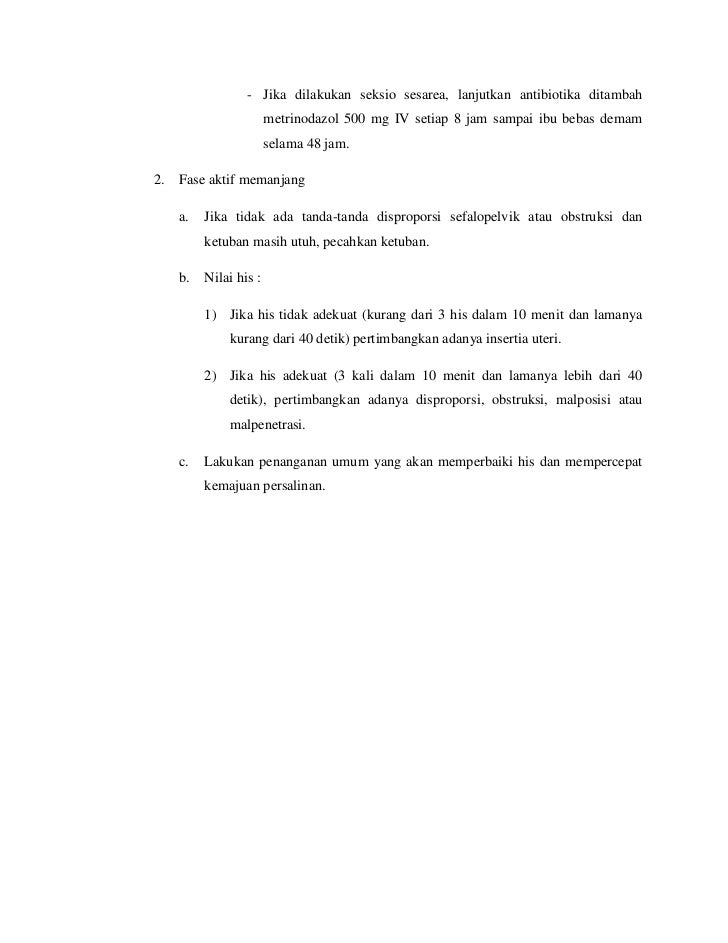 - Jika dilakukan seksio sesarea, lanjutkan antibiotika ditambah metrinodazol 500 mg IV setiap 8 jam sampai ibu bebas demam selama 48 jam.

2. Fase aktif memanjang

a. Jika tidak ada tanda-tanda disproporsi sefalopelvik atau obstruksi dan ketuban masih utuh, pecahkan ketuban.

b. Nilai his :

1) Jika his tidak adekuat (kurang dari 3 his dalam 10 menit dan lamanya kurang dari 40 detik) pertimbangkan adanya insertia uteri.

2) Jika his adekuat (3 kali dalam 10 menit dan lamanya lebih dari 40 detik), pertimbangkan adanya disproporsi, obstruksi, malposisi atau malpenetrasi.

c. Lakukan penanganan umum yang akan memperbaiki his dan mempercepat kemajuan persalinan.